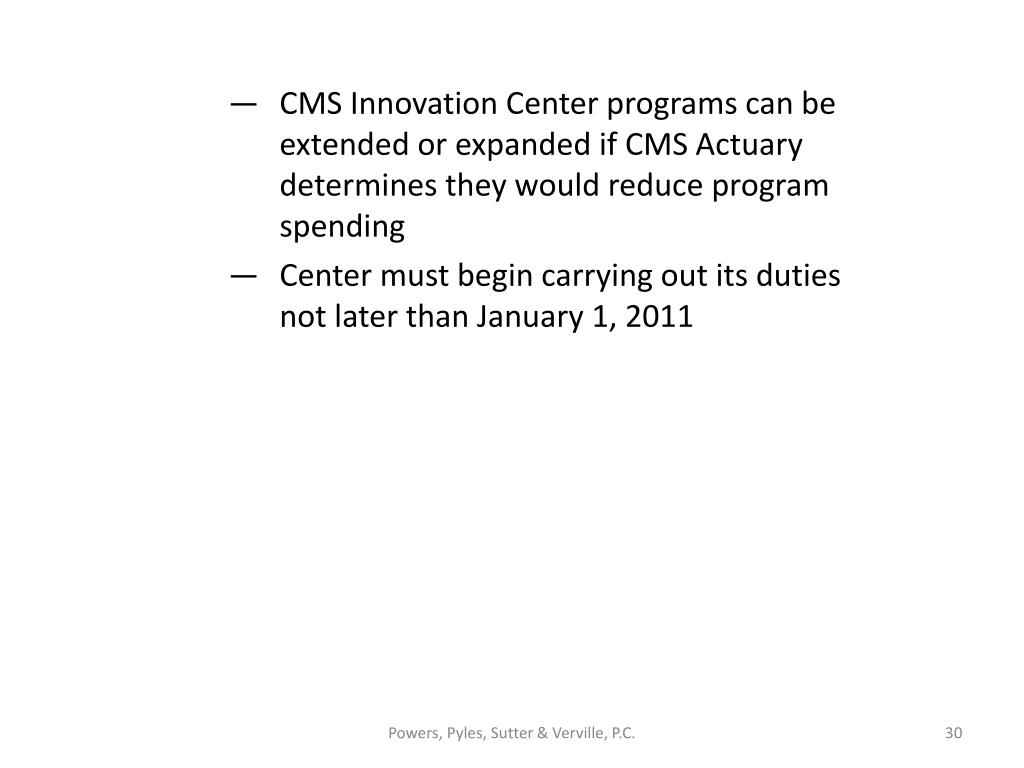 — CMS Innovation Center programs can be extended or expanded if CMS Actuary determines they would reduce program spending

— Center must begin carrying out its duties not later than January 1, 2011

Powers, Pyles, Sutter & Verville, P.C.

30